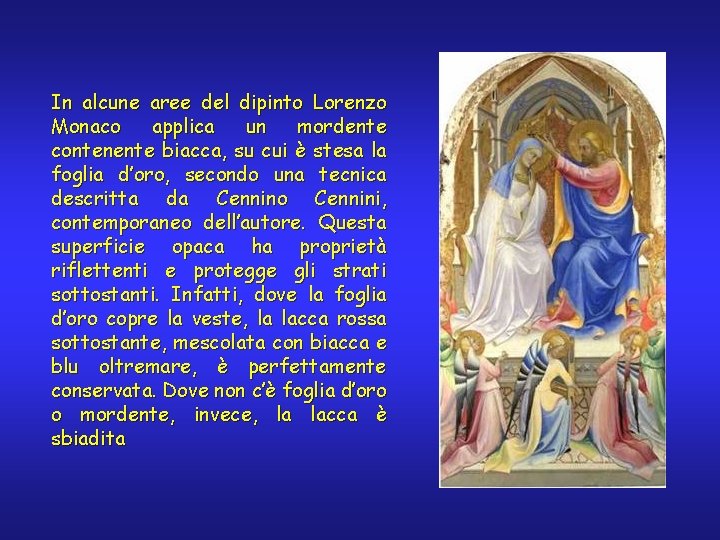 In alcune aree del dipinto Lorenzo Monaco applica un mordente contenente biacca, su cui è stesa la foglia d'oro, secondo una tecnica descritta da Cennino Cennini, contemporaneo dell'autore. Questa superficie opaca ha proprietà riflettenti e protegge gli strati sottostanti. Infatti, dove la foglia d'oro copre la veste, la lacca rossa sottostante, mescolata con biacca e blu oltremare, è perfettamente conservata. Dove non c'è foglia d'oro o mordente, invece, la lacca è sbiadita